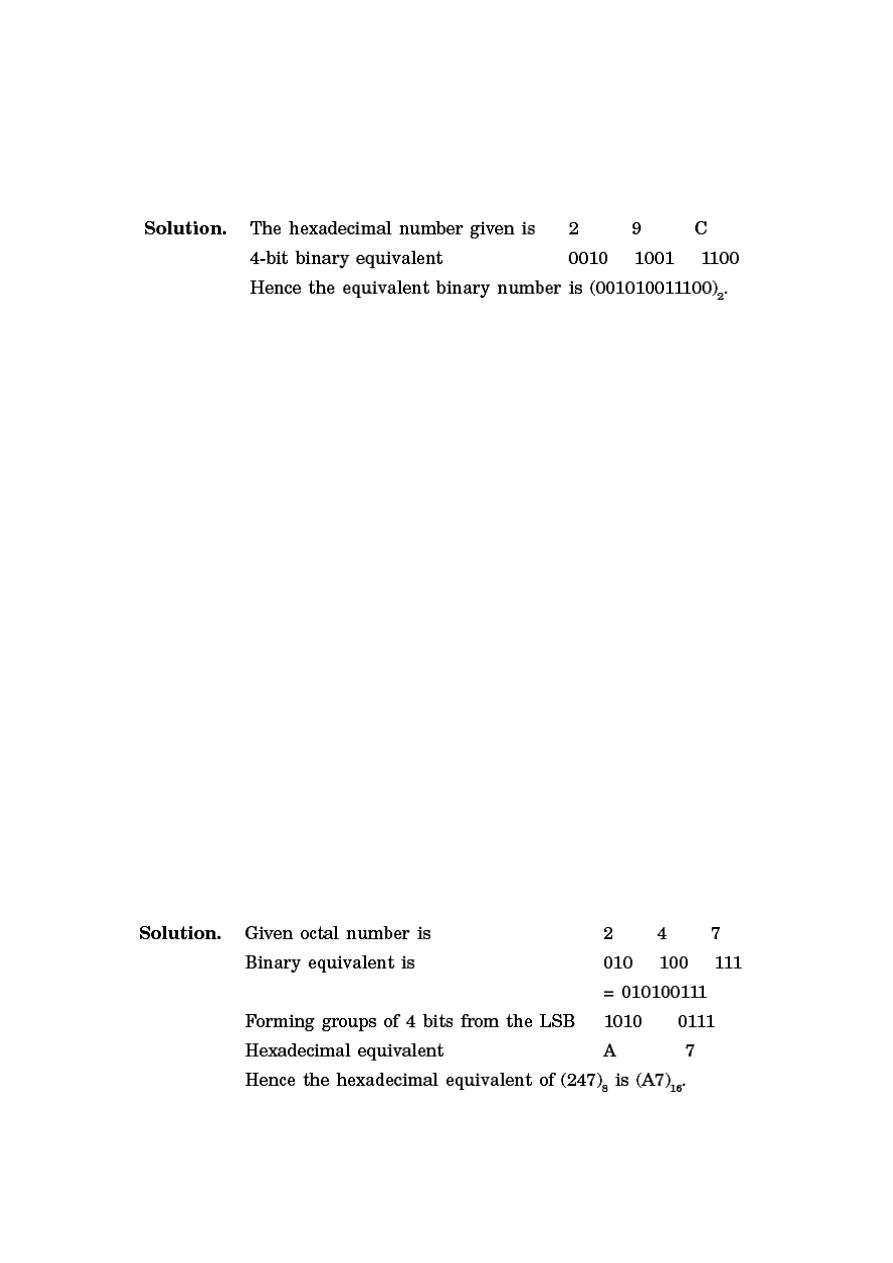 **Solution.** The hexadecimal number given is 2 9 C

4-bit binary equivalent 0010 1001 1100

Hence the equivalent binary number is $(001010011100)_2$.

**Solution.** Given octal number is 2 4 7

Binary equivalent is 010 100 111

= 010100111

Forming groups of 4 bits from the LSB 1010 0111

Hexadecimal equivalent A 7

Hence the hexadecimal equivalent of $(247)_8$ is $(A7)_{16}$.